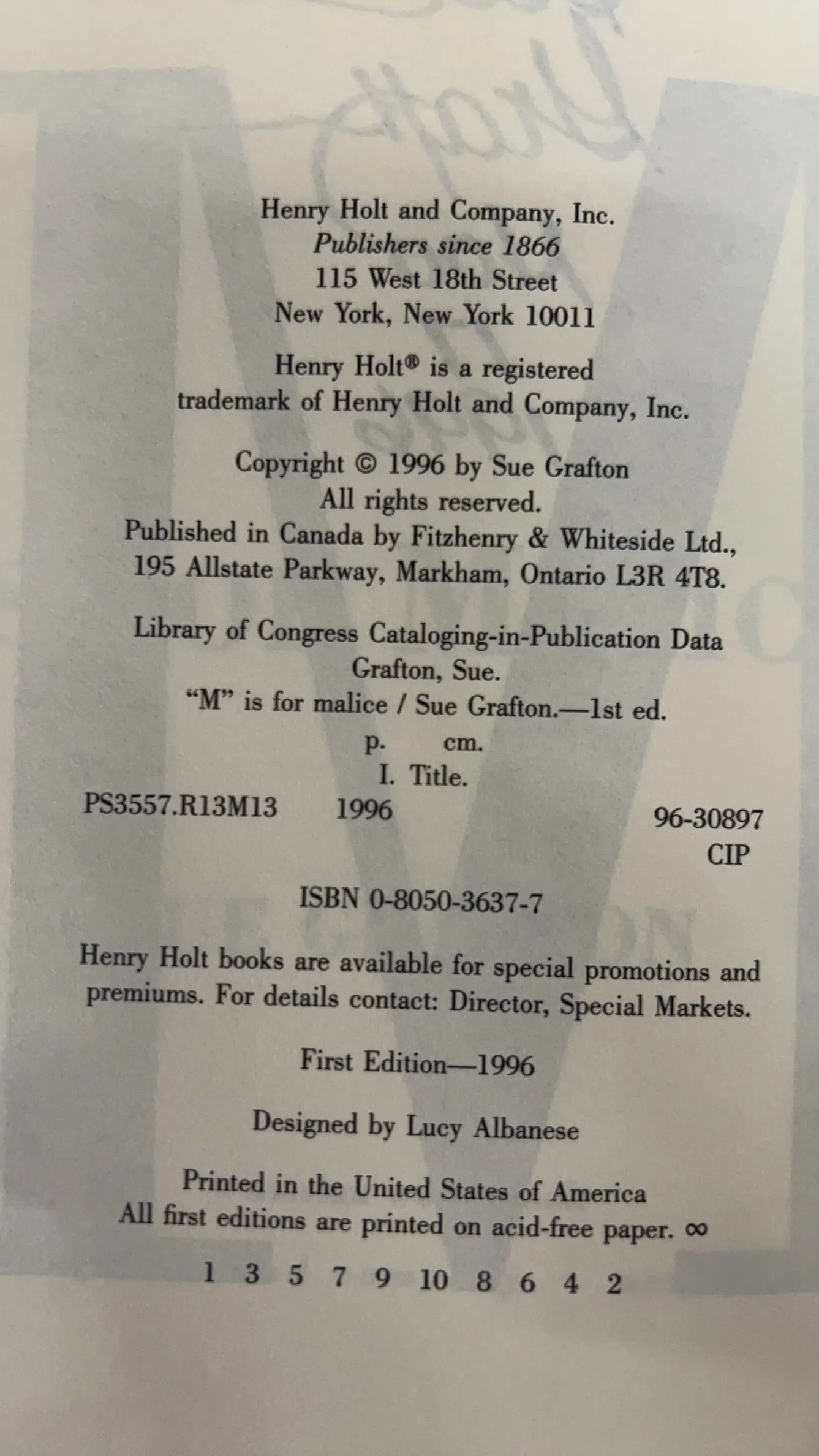 Henry Holt and Company, Inc.
Publishers since 1866
115 West 18th Street
New York, New York 10011

Henry Holt® is a registered trademark of Henry Holt and Company, Inc.

Copyright © 1996 by Sue Grafton
All rights reserved.
Published in Canada by Fitzhenry & Whiteside Ltd., 195 Allstate Parkway, Markham, Ontario L3R 4T8.

Library of Congress Cataloging-in-Publication Data
Grafton, Sue.
"M" is for malice / Sue Grafton.—1st ed.
p. cm.
I. Title.
PS3557.R13M13 1996 96-30897
CIP

ISBN 0-8050-3637-7

Henry Holt books are available for special promotions and premiums. For details contact: Director, Special Markets.

First Edition—1996

Designed by Lucy Albanese

Printed in the United States of America
All first editions are printed on acid-free paper. ∞

1 3 5 7 9 10 8 6 4 2